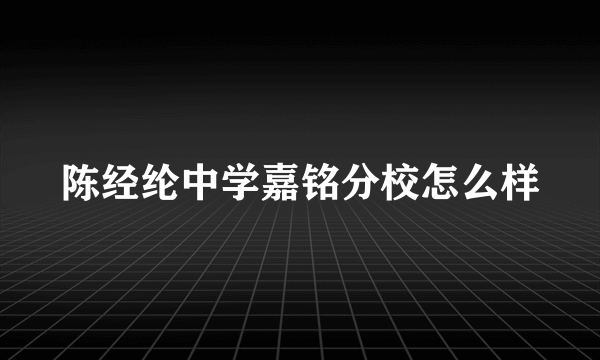 陈经纶中学嘉铭分校怎么样